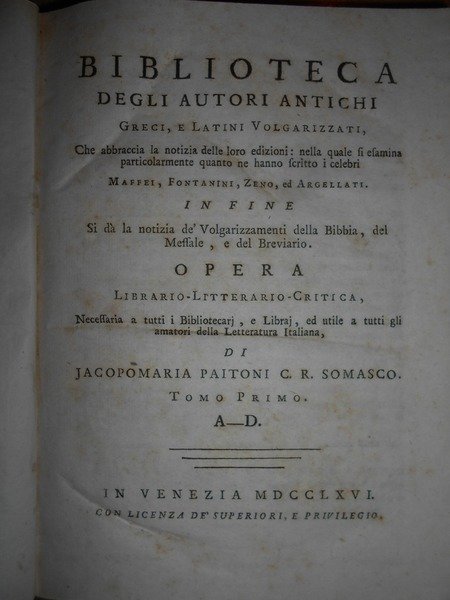 BIBLIOTECA
DEGLI AUTORI ANTICHI
GRECI, E LATINI VOLGARIZZATI,

Che abbraccia la notizia delle loro edizioni: nella quale si esamina particolarmente quanto ne hanno scritto i celebri

MAFFEI, FONTANINI, ZENO, ed ARGELLATI.

IN FINE

Si dà la notizia de' Volgarizzamenti della Bibbia, del Messale, e del Breviario.

OPERA

LIBRARIO-LITTERARIO-CRITICA,

Necessaria a tutti i Bibliotecarj, e Libraj, ed utile a tutti gli amatori della Letteratura Italiana,

DI

JACOPOMARIA PAITONI C. R. SOMASCO.

TOMO PRIMO.

A—D.

IN VENEZIA MDCCLXVI.

CON LICENZA DE' SUPERIORI, E PRIVILEGIO.